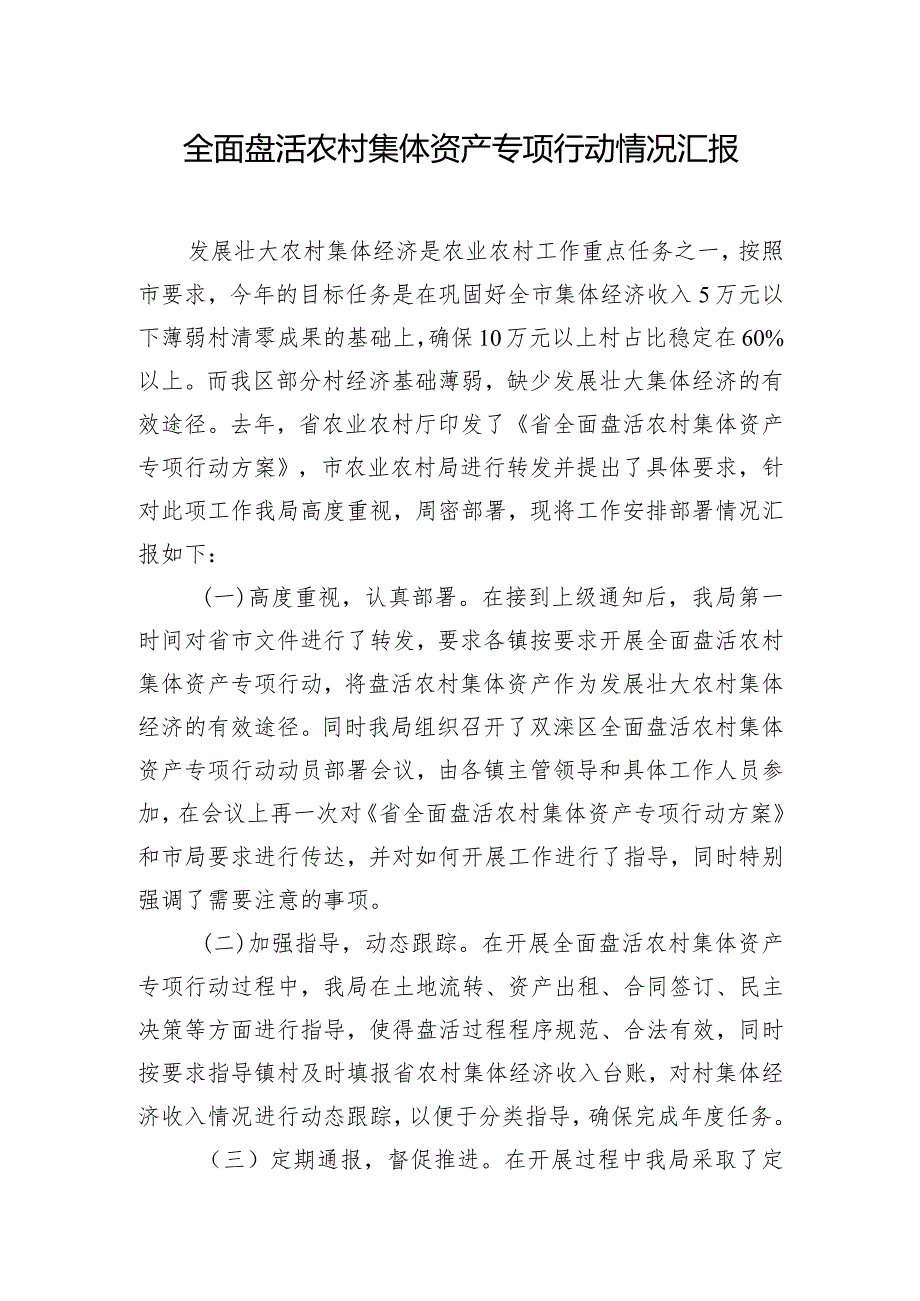 全面盘活农村集体资产专项行动情况汇报

发展壮大农村集体经济是农业农村工作重点任务之一，按照市要求，今年的目标任务是在巩固好全市集体经济收入5万元以下薄弱村清零成果的基础上，确保10万元以上村占比稳定在60%以上。而我区部分村经济基础薄弱，缺少发展壮大集体经济的有效途径。去年，省农业农村厅印发了《省全面盘活农村集体资产专项行动方案》，市农业农村局进行转发并提出了具体要求，针对此项工作我局高度重视，周密部署，现将工作安排部署情况汇报如下：

(一)高度重视，认真部署。在接到上级通知后，我局第一时间对省市文件进行了转发，要求各镇按要求开展全面盘活农村集体资产专项行动，将盘活农村集体资产作为发展壮大农村集体经济的有效途径。同时我局组织召开了双滦区全面盘活农村集体资产专项行动动员部署会议，由各镇主管领导和具体工作人员参加，在会议上再一次对《省全面盘活农村集体资产专项行动方案》和市局要求进行传达，并对如何开展工作进行了指导，同时特别强调了需要注意的事项。

(二)加强指导，动态跟踪。在开展全面盘活农村集体资产专项行动过程中，我局在土地流转、资产出租、合同签订、民主决策等方面进行指导，使得盘活过程程序规范、合法有效，同时按要求指导镇村及时填报省农村集体经济收入台账，对村集体经济收入情况进行动态跟踪，以便于分类指导，确保完成年度任务。

（三）定期通报，督促推进。在开展过程中我局采取了定